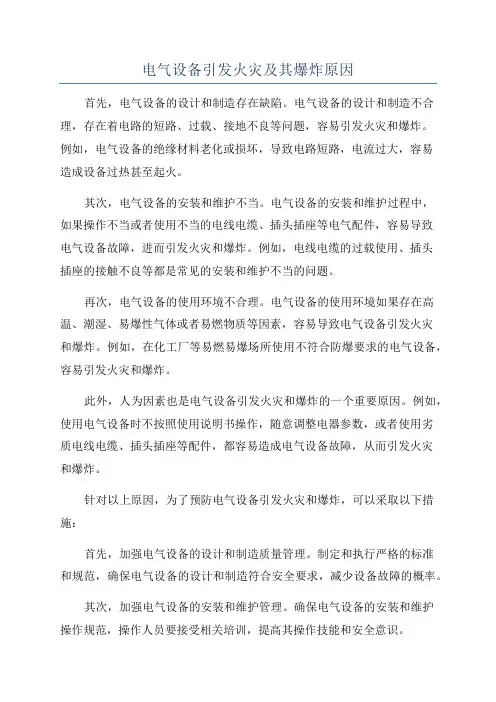 电气设备引发火灾及其爆炸原因

首先，电气设备的设计和制造存在缺陷。电气设备的设计和制造不合理，存在着电路的短路、过载、接地不良等问题，容易引发火灾和爆炸。例如，电气设备的绝缘材料老化或损坏，导致电路短路，电流过大，容易造成设备过热甚至起火。

其次，电气设备的安装和维护不当。电气设备的安装和维护过程中，如果操作不当或者使用不当的电线电缆、插头插座等电气配件，容易导致电气设备故障，进而引发火灾和爆炸。例如，电线电缆的过载使用、插头插座的接触不良等都是常见的安装和维护不当的问题。

再次，电气设备的使用环境不合理。电气设备的使用环境如果存在高温、潮湿、易爆性气体或者易燃物质等因素，容易导致电气设备引发火灾和爆炸。例如，在化工厂等易燃易爆场所使用不符合防爆要求的电气设备，容易引发火灾和爆炸。

此外，人为因素也是电气设备引发火灾和爆炸的一个重要原因。例如，使用电气设备时不按照使用说明书操作，随意调整电器参数，或者使用劣质电线电缆、插头插座等配件，都容易造成电气设备故障，从而引发火灾和爆炸。

针对以上原因，为了预防电气设备引发火灾和爆炸，可以采取以下措施：

首先，加强电气设备的设计和制造质量管理。制定和执行严格的标准和规范，确保电气设备的设计和制造符合安全要求，减少设备故障的概率。

其次，加强电气设备的安装和维护管理。确保电气设备的安装和维护操作规范，操作人员要接受相关培训，提高其操作技能和安全意识。